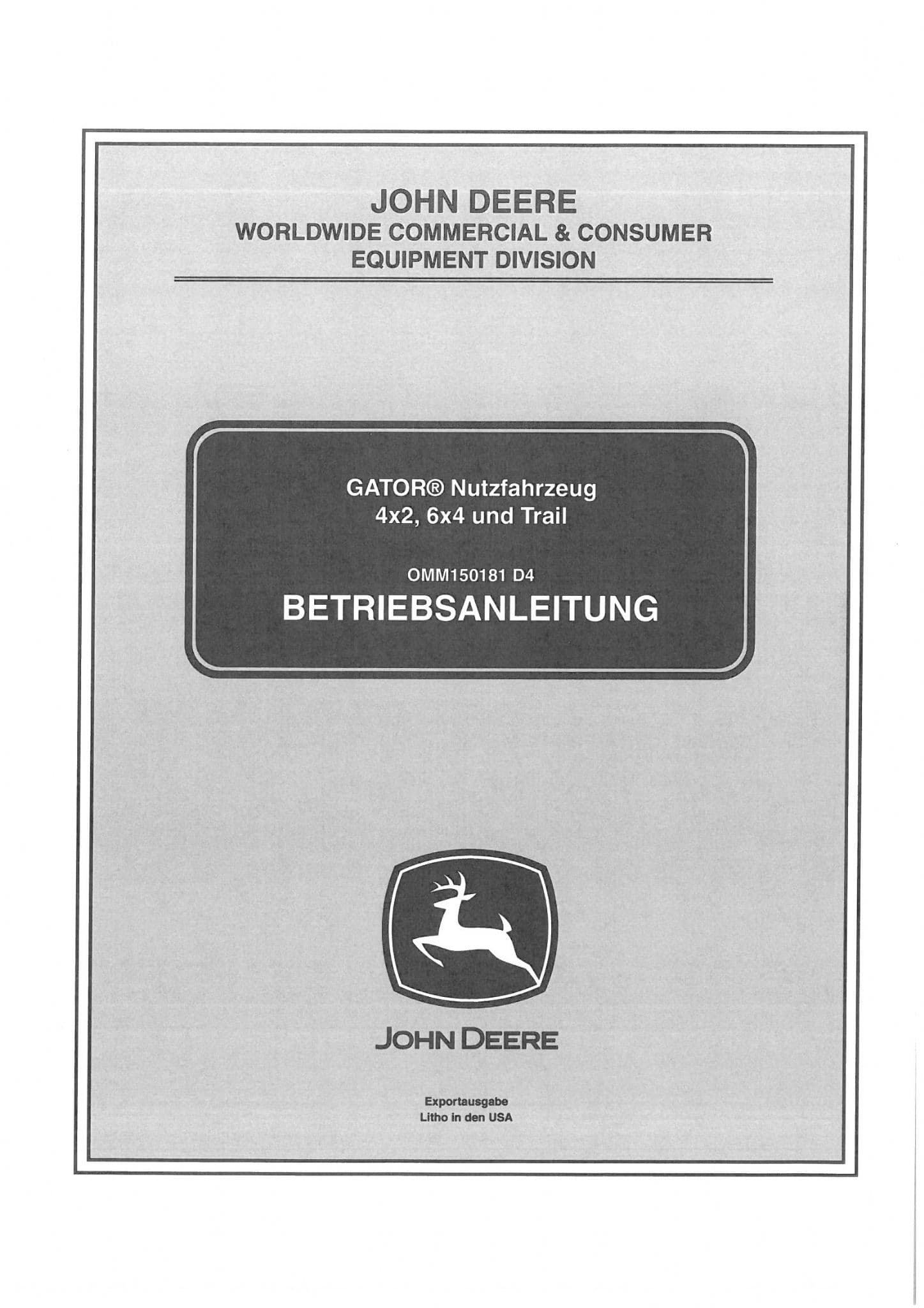 JOHN DEERE
WORLDWIDE COMMERCIAL & CONSUMER
EQUIPMENT DIVISION

GATOR® Nutzfahrzeug
4x2, 6x4 und Trail

OMM150181 D4
BETRIEBSANLEITUNG

JOHN DEERE

Exportausgabe
Litho in den USA